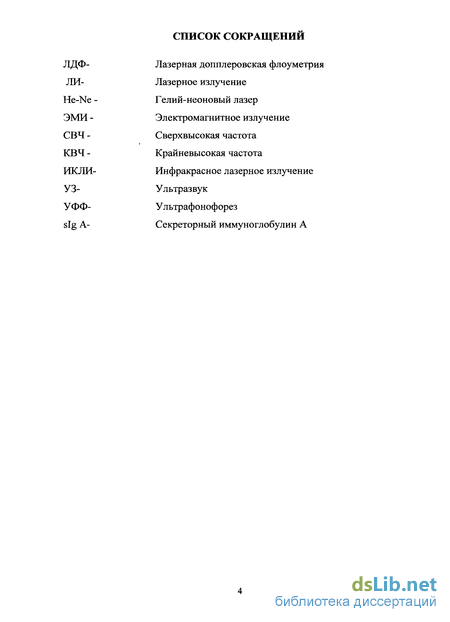 СПИСОК СОКРАЩЕНИЙ

ЛДФ- Лазерная допплеровская флоуметрия
ЛИ- Лазерное излучение
He-Ne - Гелий-неоновый лазер
ЭМИ - Электромагнитное излучение
СВЧ - Сверхвысокая частота
КВЧ - Крайневысокая частота
ИКЛИ- Инфракрасное лазерное излучение
УЗ- Ультразвук
УФФ- Ультрафонофорез
sIg A- Секреторный иммуноглобулин А

4

dsLib.net
библиотека диссертаций